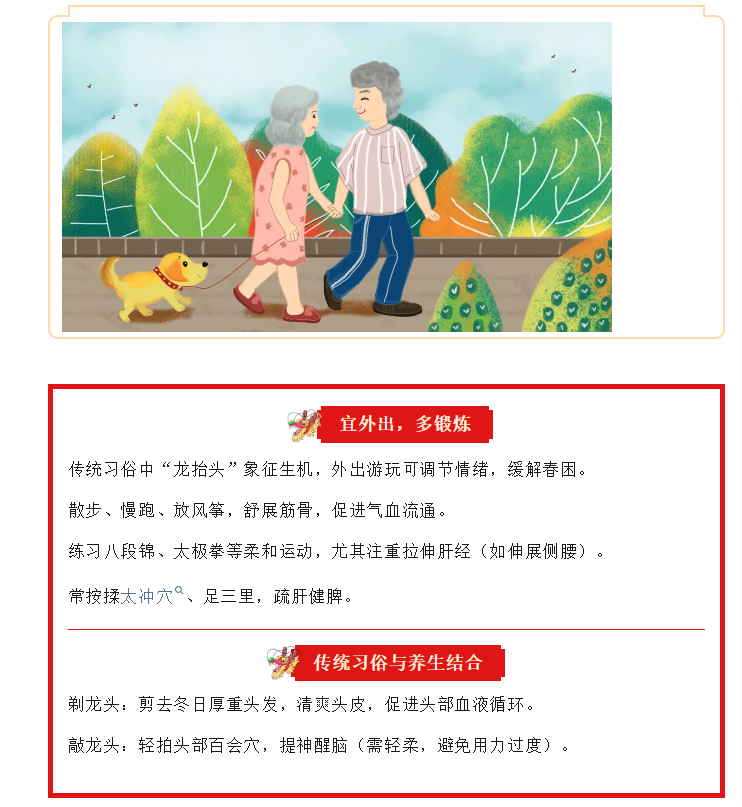 宜外出，多锻炼

传统习俗中“龙抬头”象征生机，外出游玩可调节情绪，缓解春困。

散步、慢跑、放风筝，舒展筋骨，促进气血流通。

练习八段锦、太极拳等柔和运动，尤其注重拉伸肝经（如伸展侧腰）。

常按揉太冲穴、足三里，疏肝健脾。

传统习俗与养生结合

剃龙头：剪去冬日厚重头发，清爽头皮，促进头部血液循环。

敲龙头：轻拍头部百会穴，提神醒脑（需轻柔，避免用力过度）。